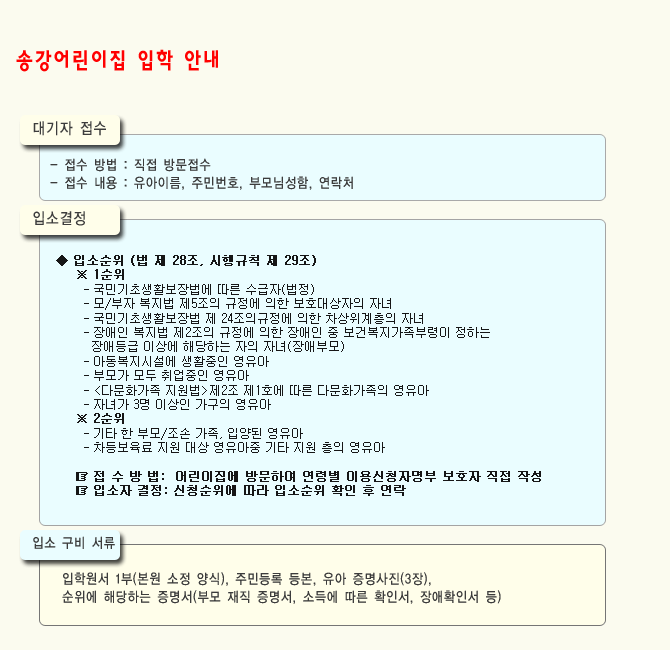 송강어린이집 입학 안내

대기자 접수

- 접수 방법 : 직접 방문접수
- 접수 내용 : 유아이름, 주민번호, 부모님성함, 연락처

입소결정

◆ 입소순위 (법 제 28조, 시행규칙 제 29조)
※ 1순위
- 국민기초생활보장법에 따른 수급자(법정)
- 모/부자 복지법 제5조의 규정에 의한 보호대상자의 자녀
- 국민기초생활보장법 제 24조의규정에 의한 차상위계층의 자녀
- 장애인 복지법 제2조의 규정에 의한 장애인 중 보건복지가족부령이 정하는 장애등급 이상에 해당하는 자의 자녀(장애부모)
- 아동복지시설에 생활중인 영유아
- 부모가 모두 취업중인 영유아
- <다문화가족 지원법>제2조 제1호에 따른 다문화가족의 영유아
- 자녀가 3명 이상인 가구의 영유아
※ 2순위
- 기타 한 부모/조손 가족, 입양된 영유아
- 차등보육료 지원 대상 영유아중 기타 지원 층의 영유아

☞ 접 수 방 법: 어린이집에 방문하여 연령별 이용신청자명부 보호자 직접 작성
☞ 입소자 결정: 신청순위에 따라 입소순위 확인 후 연락

입소 구비 서류

입학원서 1부(본원 소정 양식), 주민등록 등본, 유아 증명사진(3장),
순위에 해당하는 증명서(부모 재직 증명서, 소득에 따른 확인서, 장애확인서 등)